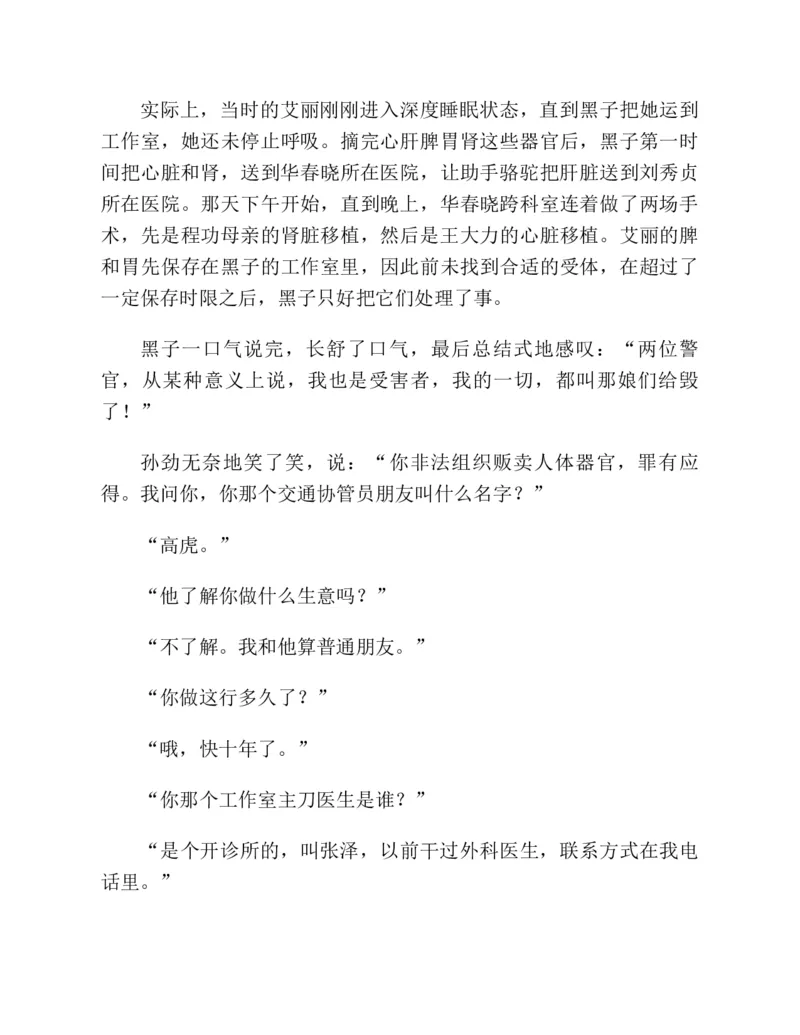 实际上，当时的艾丽刚刚进入深度睡眠状态，直到黑子把她运到工作室，她还未停止呼吸。摘完心肝脾胃肾这些器官后，黑子第一时间把心脏和肾，送到华春晓所在医院，让助手骆驼把肝脏送到刘秀贞所在医院。那天下午开始，直到晚上，华春晓跨科室连着做了两场手术，先是程功母亲的肾脏移植，然后是王大力的心脏移植。艾丽的脾和胃先保存在黑子的工作室里，因此前未找到合适的受体，在超过了一定保存时限之后，黑子只好把它们处理了事。

黑子一口气说完，长舒了口气，最后总结式地感叹：“两位警官，从某种意义上说，我也是受害者，我的一切，都叫那娘们给毁了！”

孙劲无奈地笑了笑，说：“你非法组织贩卖人体器官，罪有应得。我问你，你那个交通协管员朋友叫什么名字？”

“高虎。”

“他了解你做什么生意吗？”

“不了解。我和他算普通朋友。”

“你做这行多久了？”

“哦，快十年了。”

“你那个工作室主刀医生是谁？”

“是个开诊所的，叫张泽，以前干过外科医生，联系方式在我电话里。”